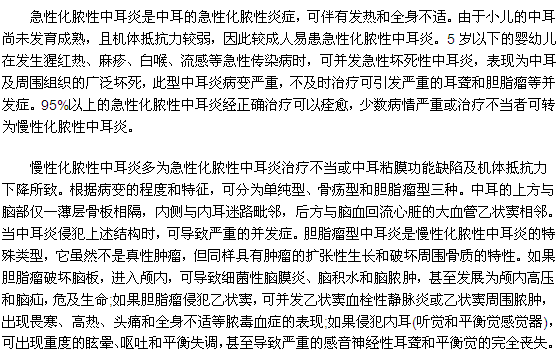 急性化脓性中耳炎是中耳的急性化脓性炎症，可伴有发热和全身不适。由于小儿的中耳尚未发育成熟，且机体抵抗力较弱，因此较成人易患急性化脓性中耳炎。5岁以下的婴幼儿在发生猩红热、麻疹、白喉、流感等急性传染病时，可并发急性坏死性中耳炎，表现为中耳及周围组织的广泛坏死，此型中耳炎病变严重，不及时治疗可引发严重的耳聋和胆脂瘤等并发症。95%以上的急性化脓性中耳炎经正确治疗可以痊愈，少数病情严重或治疗不当者可转为慢性化脓性中耳炎。

慢性化脓性中耳炎多为急性化脓性中耳炎治疗不当或中耳粘膜功能缺陷及机体抵抗力下降所致。根据病变的程度和特征，可分为单纯型、骨疡型和胆脂瘤型三种。中耳的上方与脑部仅一薄层骨板相隔，内侧与内耳迷路毗邻，后方与脑血回流心脏的大血管乙状窦相邻。当中耳炎侵犯上述结构时，可导致严重的并发症。胆脂瘤型中耳炎是慢性化脓性中耳炎的特殊类型，它虽然不是真性肿瘤，但同样具有肿瘤的扩张性生长和破坏周围骨质的特性。如果胆脂瘤破坏脑板，进入颅内，可导致细菌性脑膜炎、脑积水和脑脓肿，甚至发展为颅内高压和脑疝，危及生命;如果胆脂瘤侵犯乙状窦，可并发乙状窦血栓性静脉炎或乙状窦周围脓肿，出现畏寒、高热、头痛和全身不适等脓毒血症的表现;如果侵犯内耳(听觉和平衡觉感觉器)，可出现重度的眩晕、呕吐和平衡失调，甚至导致严重的感音神经性耳聋和平衡觉的完全丧失。